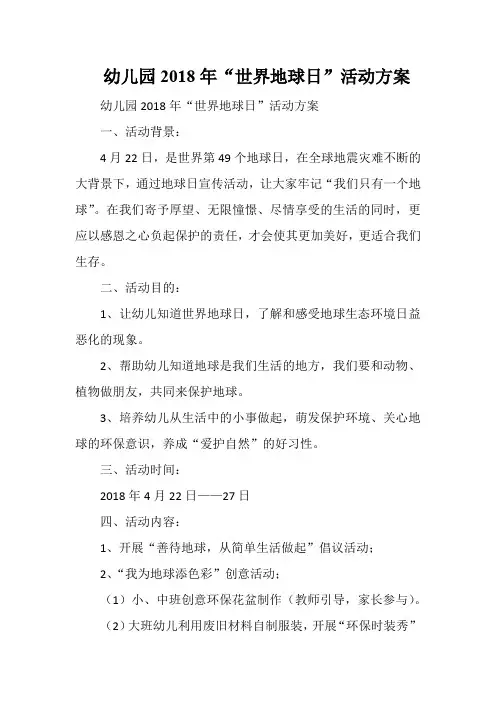 幼儿园2018年“世界地球日”活动方案

幼儿园2018年“世界地球日”活动方案

一、活动背景：

4月22日，是世界第49个地球日，在全球地震灾难不断的大背景下，通过地球日宣传活动，让大家牢记“我们只有一个地球”。在我们寄予厚望、无限憧憬、尽情享受的生活的同时，更应以感恩之心负起保护的责任，才会使其更加美好，更适合我们生存。

二、活动目的：

1、让幼儿知道世界地球日，了解和感受地球生态环境日益恶化的现象。

2、帮助幼儿知道地球是我们生活的地方，我们要和动物、植物做朋友，共同来保护地球。

3、培养幼儿从生活中的小事做起，萌发保护环境、关心地球的环保意识，养成“爱护自然”的好习性。

三、活动时间：

2018年4月22日——27日

四、活动内容：

1、开展“善待地球，从简单生活做起”倡议活动；

2、“我为地球添色彩”创意活动：

（1）小、中班创意环保花盆制作（教师引导，家长参与）。

（2）大班幼儿利用废旧材料自制服装，开展“环保时装秀”